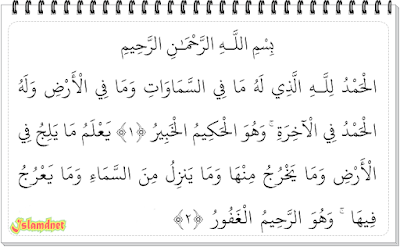 بِسْمِ اللَّـهِ الرَّحْمَـٰنِ الرَّحِيمِ

الْحَمْدُ لِلَّـهِ الَّذِي لَهُ مَا فِي السَّمَاوَاتِ وَمَا فِي الْأَرْضِ وَلَهُ الْحَمْدُ فِي الْآخِرَةِ ۚ وَهُوَ الْحَكِيمُ الْخَبِيرُ ﴿١﴾ يَعْلَمُ مَا يَلِجُ فِي الْأَرْضِ وَمَا يَخْرُجُ مِنْهَا وَمَا يَنزِلُ مِنَ السَّمَاءِ وَمَا يَعْرُجُ فِيهَا ۚ وَهُوَ الرَّحِيمُ الْغَفُورُ ﴿٢﴾

Islamdnet